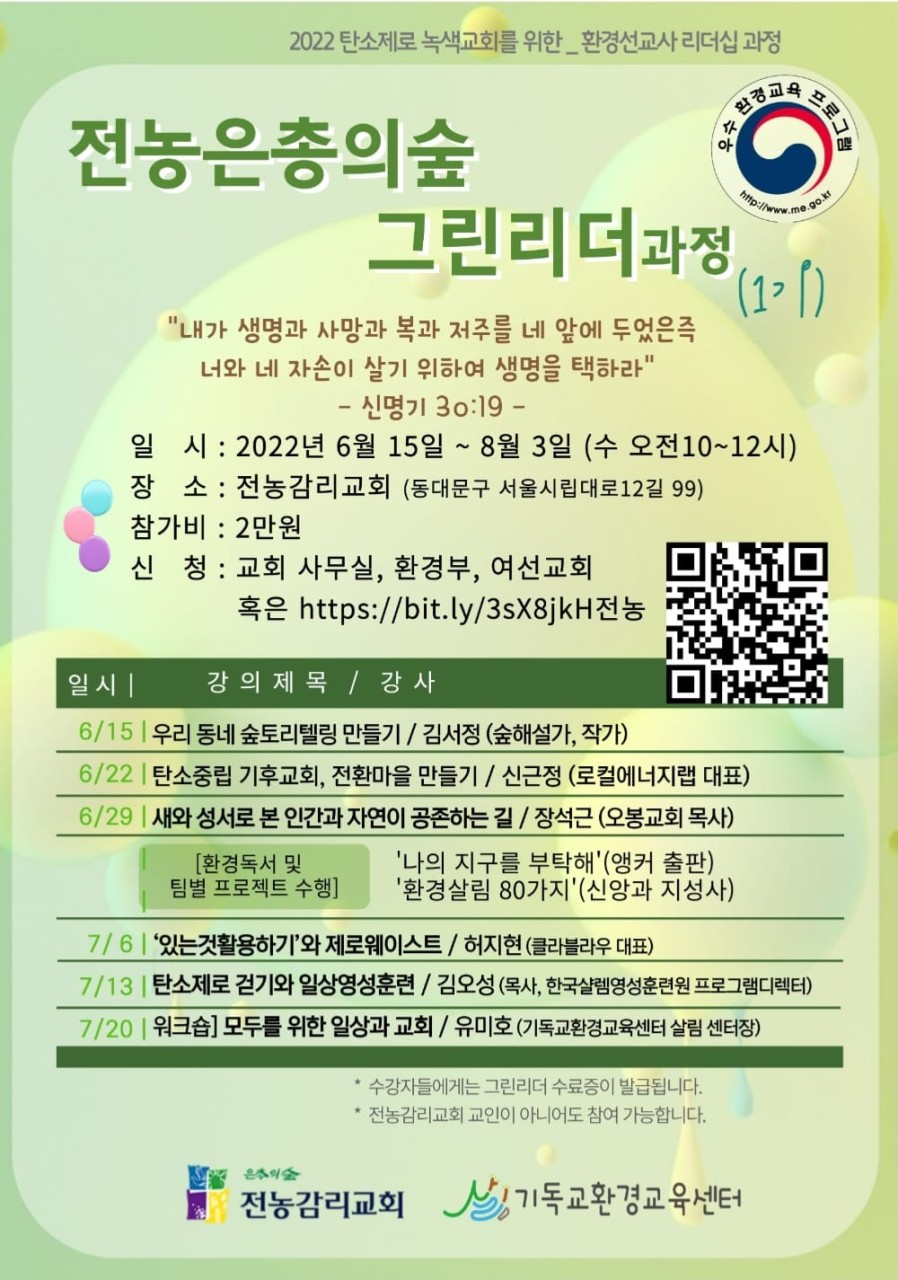 2022 탄소제로 녹색교회를 위한 _ 환경선교사 리더십 과정

우수 환경교육 프로그램
http://www.me.go.kr

전농은총의숲
그린리더과정

(1기)

"내가 생명과 사망과 복과 저주를 네 앞에 두었은즉 너와 네 자손이 살기 위하여 생명을 택하라"
- 신명기 30:19 -

일 시 : 2022년 6월 15일 ~ 8월 3일 (수 오전10~12시)
장 소 : 전농감리교회 (동대문구 서울시립대로12길 99)
참가비 : 2만원
신 청 : 교회 사무실, 환경부, 여선교회
혹은 https://bit.ly/3sX8jkH전농

일시 | 강의제목 / 강사

6/15 | 우리 동네 숲토리텔링 만들기 / 김서정 (숲해설가, 작가)

6/22 | 탄소중립 기후교회, 전환마을 만들기 / 신근정 (로컬에너지랩 대표)

6/29 | 새와 성서로 본 인간과 자연이 공존하는 길 / 장석근 (오봉교회 목사)

[환경독서 및 팀별 프로젝트 수행]
'나의 지구를 부탁해'(앵커 출판)
'환경살림 80가지'(신앙과 지성사)

7/ 6 | '있는것활용하기'와 제로웨이스트 / 허지현 (클라블라우 대표)

7/13 | 탄소제로 걷기와 일상영성훈련 / 김오성 (목사, 한국샬렘영성훈련원 프로그램디렉터)

7/20 | 워크숍] 모두를 위한 일상과 교회 / 유미호 (기독교환경교육센터 살림 센터장)

* 수강자들에게는 그린리더 수료증이 발급됩니다.
* 전농감리교회 교인이 아니어도 참여 가능합니다.

은총의숲
전농감리교회

기독교환경교육센터